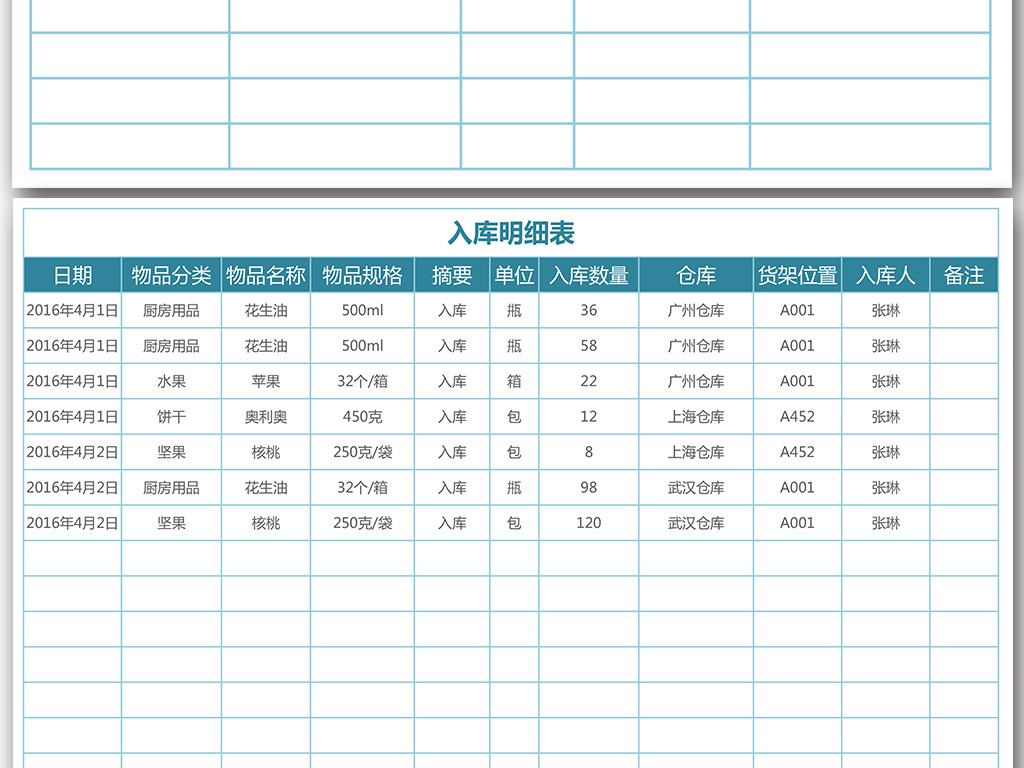 入库明细表

| 日期 | 物品分类 | 物品名称 | 物品规格 | 摘要 | 单位 | 入库数量 | 仓库 | 货架位置 | 入库人 | 备注 |
|---|---|---|---|---|---|---|---|---|---|---|
| 2016年4月1日 | 厨房用品 | 花生油 | 500ml | 入库 | 瓶 | 36 | 广州仓库 | A001 | 张琳 | |
| 2016年4月1日 | 厨房用品 | 花生油 | 500ml | 入库 | 瓶 | 58 | 广州仓库 | A001 | 张琳 | |
| 2016年4月1日 | 水果 | 苹果 | 32个/箱 | 入库 | 箱 | 22 | 广州仓库 | A001 | 张琳 | |
| 2016年4月1日 | 饼干 | 奥利奥 | 450克 | 入库 | 包 | 12 | 上海仓库 | A452 | 张琳 | |
| 2016年4月2日 | 坚果 | 核桃 | 250克/袋 | 入库 | 包 | 8 | 上海仓库 | A452 | 张琳 | |
| 2016年4月2日 | 厨房用品 | 花生油 | 32个/箱 | 入库 | 瓶 | 98 | 武汉仓库 | A001 | 张琳 | |
| 2016年4月2日 | 坚果 | 核桃 | 250克/袋 | 入库 | 包 | 120 | 武汉仓库 | A001 | 张琳 | |